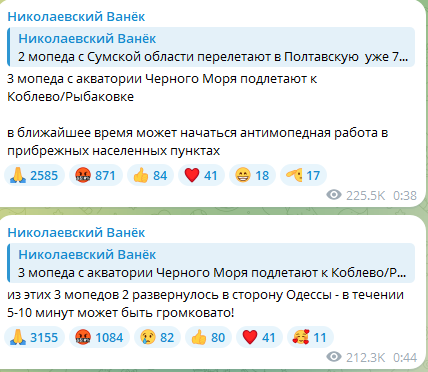 Николаевский Ванёк

Николаевский Ванёк
2 мопеда с Сумской области перелетают в Полтавскую уже 7...

3 мопеда с акватории Черного Моря подлетают к Коблево/Рыбаковке

в ближайшее время может начаться антимопедная работа в прибрежных населенных пунктах

2585 871 84 41 18 17

225.5K 0:38

Николаевский Ванёк

Николаевский Ванёк
3 мопеда с акватории Черного Моря подлетают к Коблево/Р...

из этих 3 мопедов 2 развернулось в сторону Одессы - в течении 5-10 минут может быть громковато!

3155 1084 82 80 41 11

212.3K 0:44